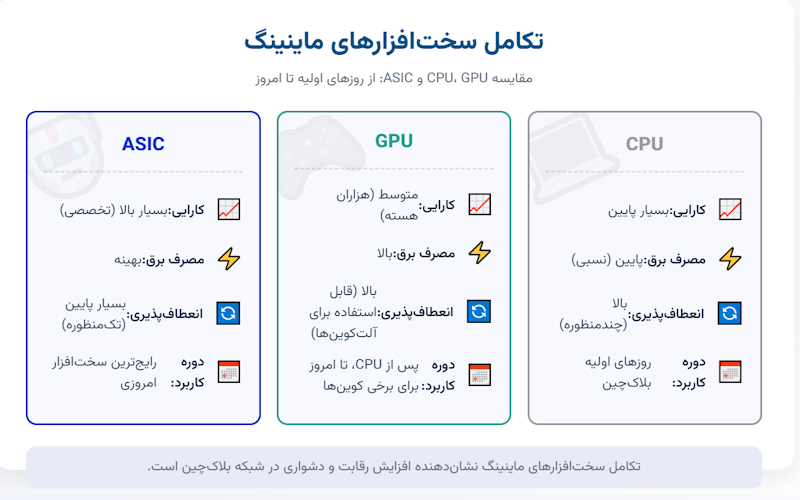 تکامل سخت‌افزارهای ماینینگ

مقایسه CPU، GPU و ASIC: از روزهای اولیه تا امروز

CPU

کارایی: بسیار پایین

مصرف برق: پایین (نسبی)

انعطاف‌پذیری: بالا (چندمنظوره)

دوره کاربرد: روزهای اولیه بلاک‌چین

GPU

کارایی: متوسط (هزاران هسته)

مصرف برق: بالا

انعطاف‌پذیری: بالا (قابل استفاده برای آلت‌کوین‌ها)

دوره کاربرد: پس از CPU، تا امروز برای برخی کوین‌ها

ASIC

کارایی: بسیار بالا (تخصصی)

مصرف برق: بهینه

انعطاف‌پذیری: بسیار پایین (تک‌منظوره)

دوره کاربرد: رایج‌ترین سخت‌افزار امروزی

تکامل سخت‌افزارهای ماینینگ نشان‌دهنده افزایش رقابت و دشواری در شبکه بلاک‌چین است.